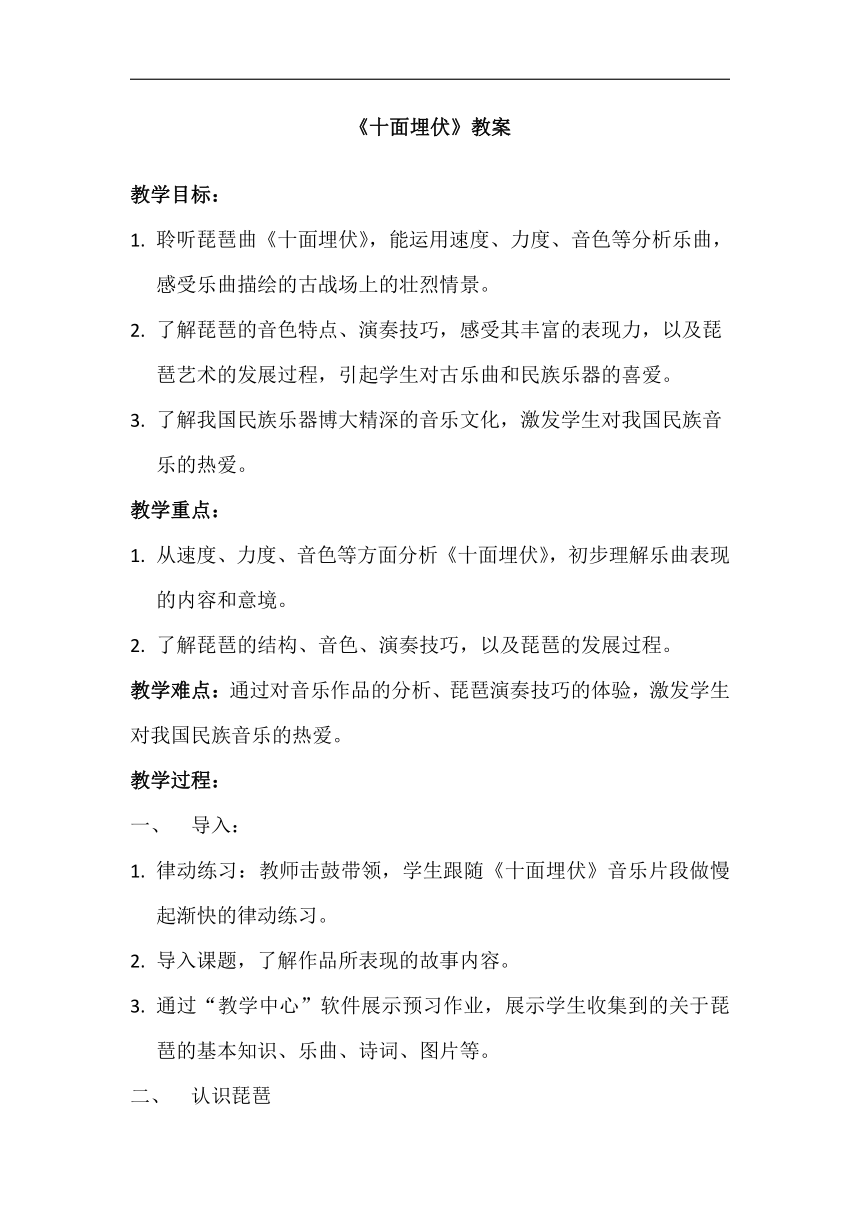 《十面埋伏》教案

教学目标：

1. 聆听琵琶曲《十面埋伏》，能运用速度、力度、音色等分析乐曲，感受乐曲描绘的古战场上的壮烈情景。

2. 了解琵琶的音色特点、演奏技巧，感受其丰富的表现力，以及琵琶艺术的发展过程，引起学生对古乐曲和民族乐器的喜爱。

3. 了解我国民族乐器博大精深的音乐文化，激发学生对我国民族音乐的热爱。

教学重点：

1. 从速度、力度、音色等方面分析《十面埋伏》，初步理解乐曲表现的内容和意境。

2. 了解琵琶的结构、音色、演奏技巧，以及琵琶的发展过程。

教学难点：通过对音乐作品的分析、琵琶演奏技巧的体验，激发学生对我国民族音乐的热爱。

教学过程：

一、 导入：

1. 律动练习：教师击鼓带领，学生跟随《十面埋伏》音乐片段做慢起渐快的律动练习。

2. 导入课题，了解作品所表现的故事内容。

3. 通过“教学中心”软件展示预习作业，展示学生收集到的关于琵琶的基本知识、乐曲、诗词、图片等。

二、 认识琵琶